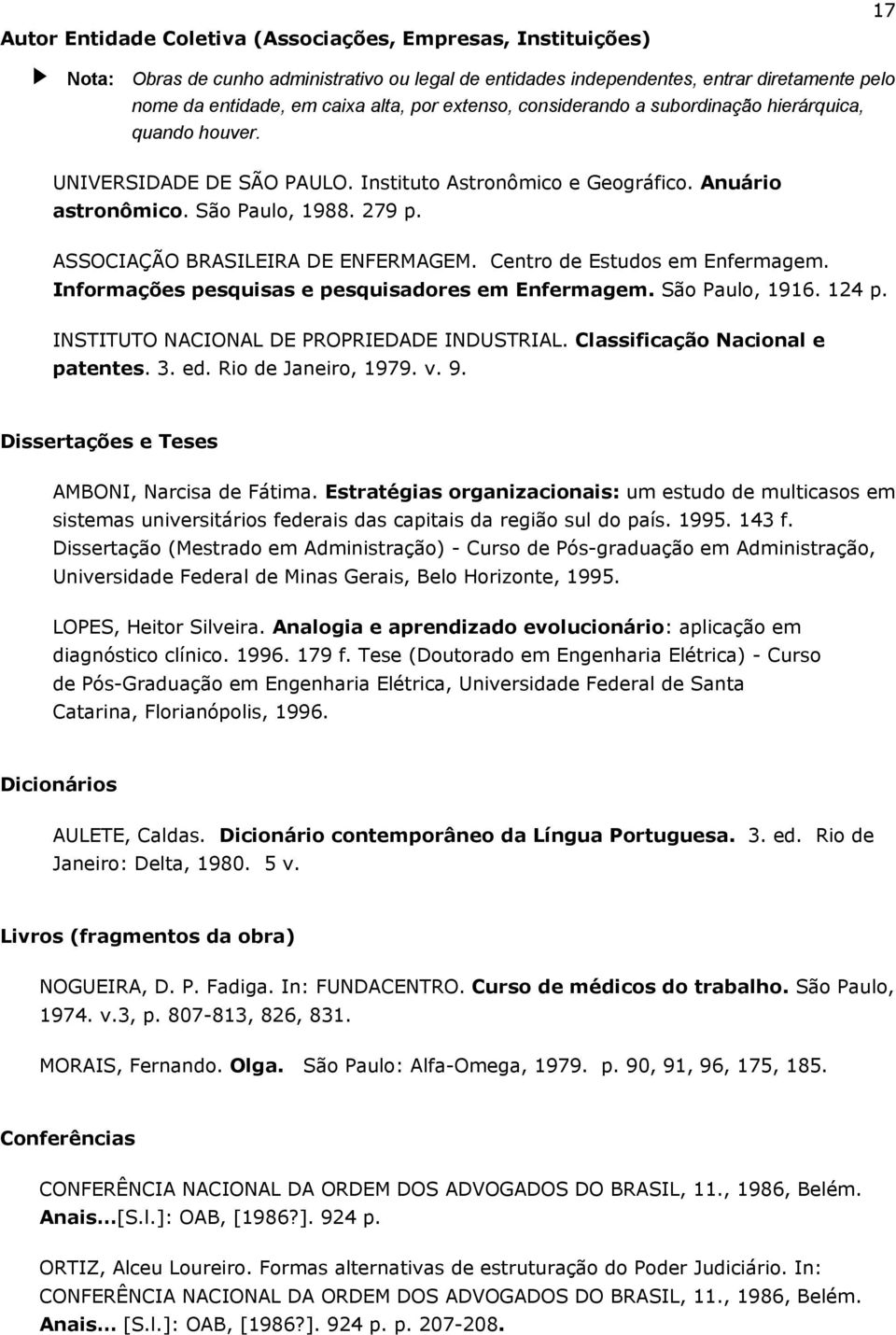 17

Autor Entidade Coletiva (Associações, Empresas, Instituições)

Nota: Obras de cunho administrativo ou legal de entidades independentes, entrar diretamente pelo nome da entidade, em caixa alta, por extenso, considerando a subordinação hierárquica, quando houver.

UNIVERSIDADE DE SÃO PAULO. Instituto Astronômico e Geográfico. Anuário astronômico. São Paulo, 1988. 279 p.

ASSOCIAÇÃO BRASILEIRA DE ENFERMAGEM. Centro de Estudos em Enfermagem. Informações pesquisas e pesquisadores em Enfermagem. São Paulo, 1916. 124 p.

INSTITUTO NACIONAL DE PROPRIEDADE INDUSTRIAL. Classificação Nacional e patentes. 3. ed. Rio de Janeiro, 1979. v. 9.

Dissertações e Teses

AMBONI, Narcisa de Fátima. Estratégias organizacionais: um estudo de multicasos em sistemas universitários federais das capitais da região sul do país. 1995. 143 f. Dissertação (Mestrado em Administração) - Curso de Pós-graduação em Administração, Universidade Federal de Minas Gerais, Belo Horizonte, 1995.

LOPES, Heitor Silveira. Analogia e aprendizado evolucionário: aplicação em diagnóstico clínico. 1996. 179 f. Tese (Doutorado em Engenharia Elétrica) - Curso de Pós-Graduação em Engenharia Elétrica, Universidade Federal de Santa Catarina, Florianópolis, 1996.

Dicionários

AULETE, Caldas. Dicionário contemporâneo da Língua Portuguesa. 3. ed. Rio de Janeiro: Delta, 1980. 5 v.

Livros (fragmentos da obra)

NOGUEIRA, D. P. Fadiga. In: FUNDACENTRO. Curso de médicos do trabalho. São Paulo, 1974. v.3, p. 807-813, 826, 831.

MORAIS, Fernando. Olga. São Paulo: Alfa-Omega, 1979. p. 90, 91, 96, 175, 185.

Conferências

CONFERÊNCIA NACIONAL DA ORDEM DOS ADVOGADOS DO BRASIL, 11., 1986, Belém. Anais...[S.l.]: OAB, [1986?]. 924 p.

ORTIZ, Alceu Loureiro. Formas alternativas de estruturação do Poder Judiciário. In: CONFERÊNCIA NACIONAL DA ORDEM DOS ADVOGADOS DO BRASIL, 11., 1986, Belém. Anais... [S.l.]: OAB, [1986?]. 924 p. p. 207-208.